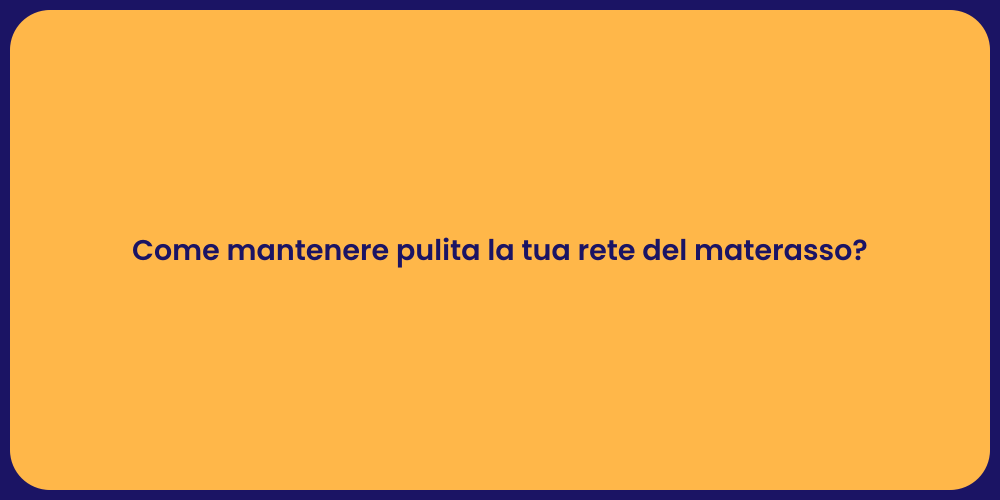 Come mantenere pulita la tua rete del materasso?